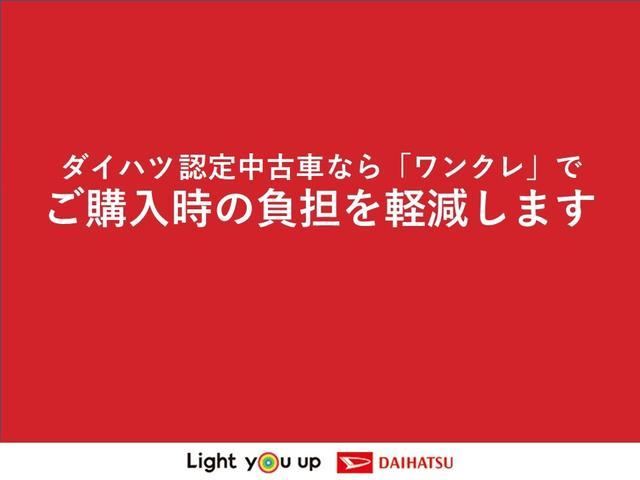 ダイハツ認定中古車なら「ワンクレ」で
ご購入時の負担を軽減します

Light you up DAIHATSU